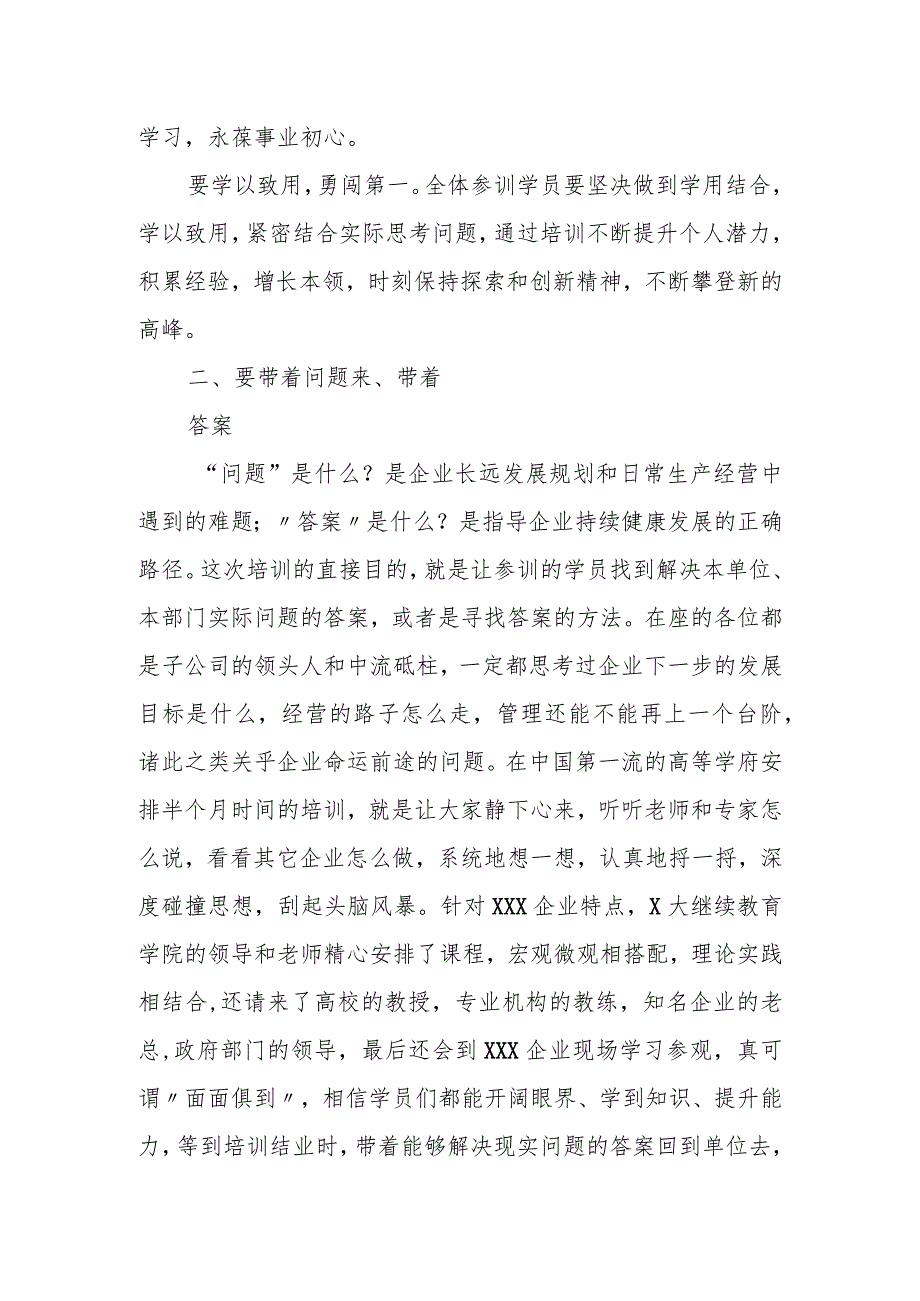 学习，永葆事业初心。

要学以致用，勇闯第一。全体参训学员要坚决做到学用结合，学以致用，紧密结合实际思考问题，通过培训不断提升个人潜力，积累经验，增长本领，时刻保持探索和创新精神，不断攀登新的高峰。

二、要带着问题来、带着

答案

“问题”是什么？是企业长远发展规划和日常生产经营中遇到的难题；〃答案〃是什么？是指导企业持续健康发展的正确路径。这次培训的直接目的，就是让参训的学员找到解决本单位、本部门实际问题的答案，或者是寻找答案的方法。在座的各位都是子公司的领头人和中流砥柱，一定都思考过企业下一步的发展目标是什么，经营的路子怎么走，管理还能不能再上一个台阶，诸此之类关乎企业命运前途的问题。在中国第一流的高等学府安排半个月时间的培训，就是让大家静下心来，听听老师和专家怎么说，看看其它企业怎么做，系统地想一想，认真地捋一捋，深度碰撞思想，刮起头脑风暴。针对XXX企业特点，X大继续教育学院的领导和老师精心安排了课程，宏观微观相搭配，理论实践相结合，还请来了高校的教授，专业机构的教练，知名企业的老总，政府部门的领导，最后还会到XXX企业现场学习参观，真可谓〃面面俱到〃，相信学员们都能开阔眼界、学到知识、提升能力，等到培训结业时，带着能够解决现实问题的答案回到单位去，